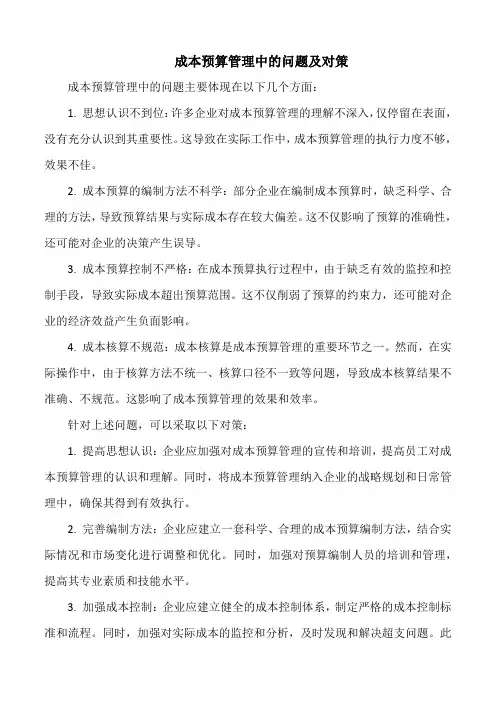 成本预算管理中的问题及对策

成本预算管理中的问题主要体现在以下几个方面：

1. 思想认识不到位：许多企业对成本预算管理的理解不深入，仅停留在表面，没有充分认识到其重要性。这导致在实际工作中，成本预算管理的执行力度不够，效果不佳。

2. 成本预算的编制方法不科学：部分企业在编制成本预算时，缺乏科学、合理的方法，导致预算结果与实际成本存在较大偏差。这不仅影响了预算的准确性，还可能对企业的决策产生误导。

3. 成本预算控制不严格：在成本预算执行过程中，由于缺乏有效的监控和控制手段，导致实际成本超出预算范围。这不仅削弱了预算的约束力，还可能对企业的经济效益产生负面影响。

4. 成本核算不规范：成本核算是成本预算管理的重要环节之一。然而，在实际操作中，由于核算方法不统一、核算口径不一致等问题，导致成本核算结果不准确、不规范。这影响了成本预算管理的效果和效率。

针对上述问题，可以采取以下对策：

1. 提高思想认识：企业应加强对成本预算管理的宣传和培训，提高员工对成本预算管理的认识和理解。同时，将成本预算管理纳入企业的战略规划和日常管理中，确保其得到有效执行。

2. 完善编制方法：企业应建立一套科学、合理的成本预算编制方法，结合实际情况和市场变化进行调整和优化。同时，加强对预算编制人员的培训和管理，提高其专业素质和技能水平。

3. 加强成本控制：企业应建立健全的成本控制体系，制定严格的成本控制标准和流程。同时，加强对实际成本的监控和分析，及时发现和解决超支问题。此